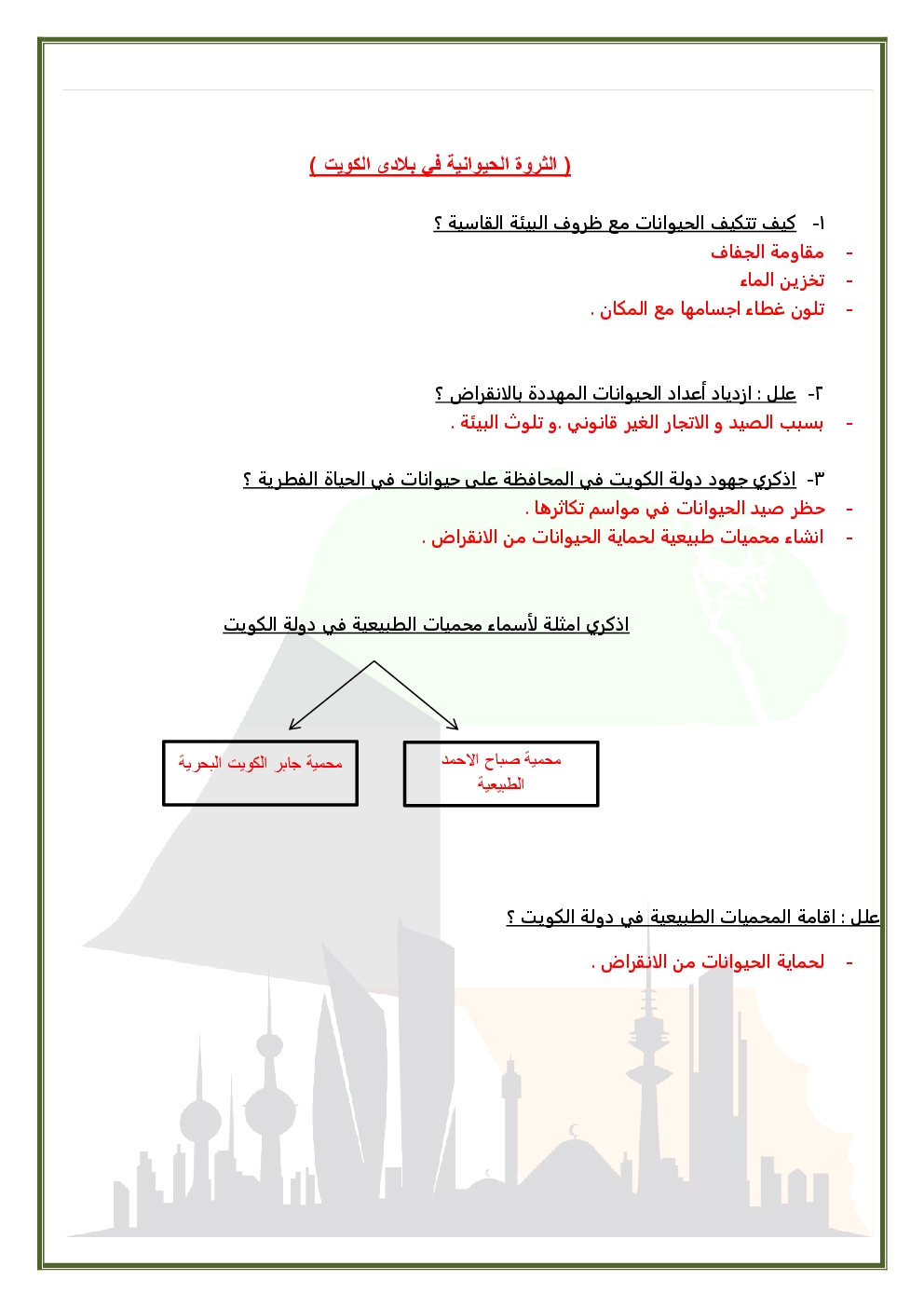 ( الثروة الحيوانية في بلادى الكويت )

١- كيف تتكيف الحيوانات مع ظروف البيئة القاسية ؟
- مقاومة الجفاف
- تخزين الماء
- تلون غطاء اجسامها مع المكان .

٢- علل : ازدياد أعداد الحيوانات المهددة بالانقراض ؟
- بسبب الصيد و الاتجار الغير قانوني .و تلوث البيئة .

٣- اذكري جهود دولة الكويت في المحافظة على حيوانات في الحياة الفطرية ؟
- حظر صيد الحيوانات في مواسم تكاثرها .
- انشاء محميات طبيعية لحماية الحيوانات من الانقراض .

اذكري امثلة لأسماء محميات الطبيعية في دولة الكويت

محمية صباح الاحمد الطبيعية

محمية جابر الكويت البحرية

علل : اقامة المحميات الطبيعية في دولة الكويت ؟
- لحماية الحيوانات من الانقراض .